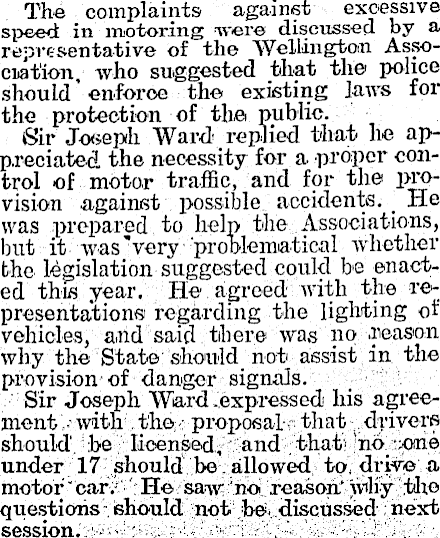 The complaints against excessive speed in motoring were discussed by a representative of the Wellington Association, who suggested that the police should enforce the existing laws for the protection of the public.

Sir Joseph Ward replied that he appreciated the necessity for a proper control of motor traffic, and for the provision against possible accidents. He was prepared to help the Associations, but it was very problematical whether the legislation suggested could be enacted this year. He agreed with the representations regarding the lighting of vehicles, and said there was no reason why the State should not assist in the provision of danger signals.

Sir Joseph Ward expressed his agreement with the proposal that drivers should be licensed, and that no one under 17 should be allowed to drive a motor car. He saw no reason why the questions should not be discussed next session.